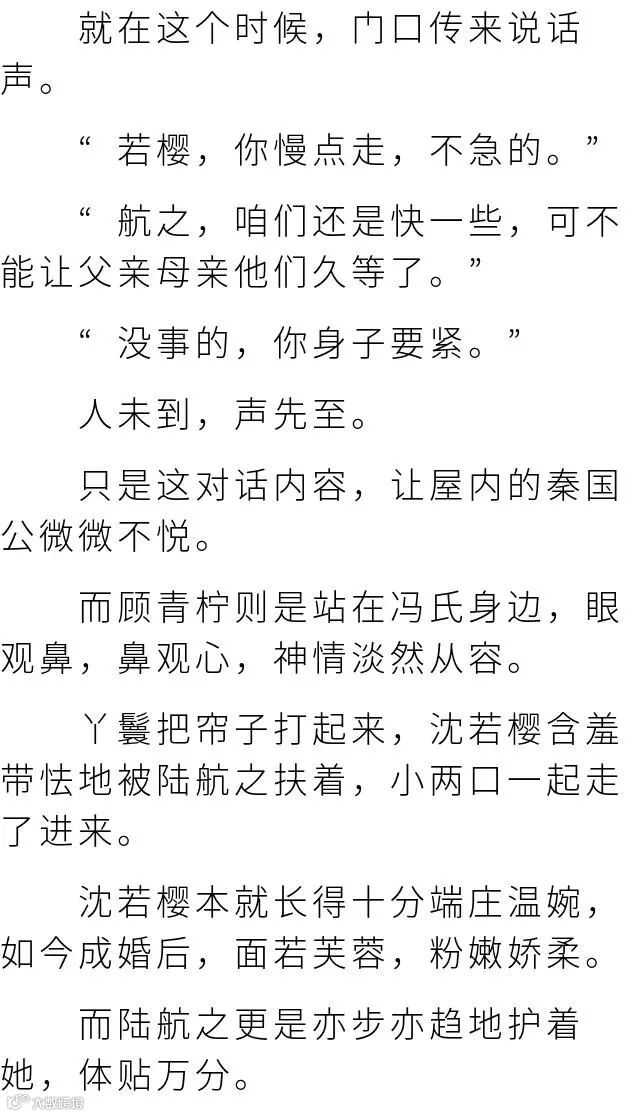 就在这个时候，门口传来说话声。

“若樱，你慢点走，不急的。”

“航之，咱们还是快一些，可不能让父亲母亲他们久等了。”

“没事的，你身子要紧。”

人未到，声先至。

只是这对话内容，让屋内的秦国公微微不悦。

而顾青柠则是站在冯氏身边，眼观鼻，鼻观心，神情淡然从容。

丫鬟把帘子打起来，沈若樱含羞带怯地被陆航之扶着，小两口一起走了进来。

沈若樱本就长得十分端庄温婉，如今成婚后，面若芙蓉，粉嫩娇柔。

而陆航之更是亦步亦趋地护着她，体贴万分。